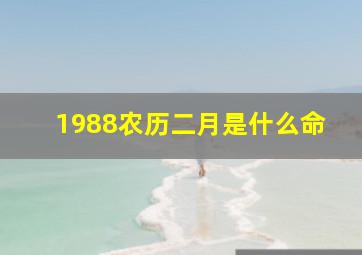 1988农历二月是什么命